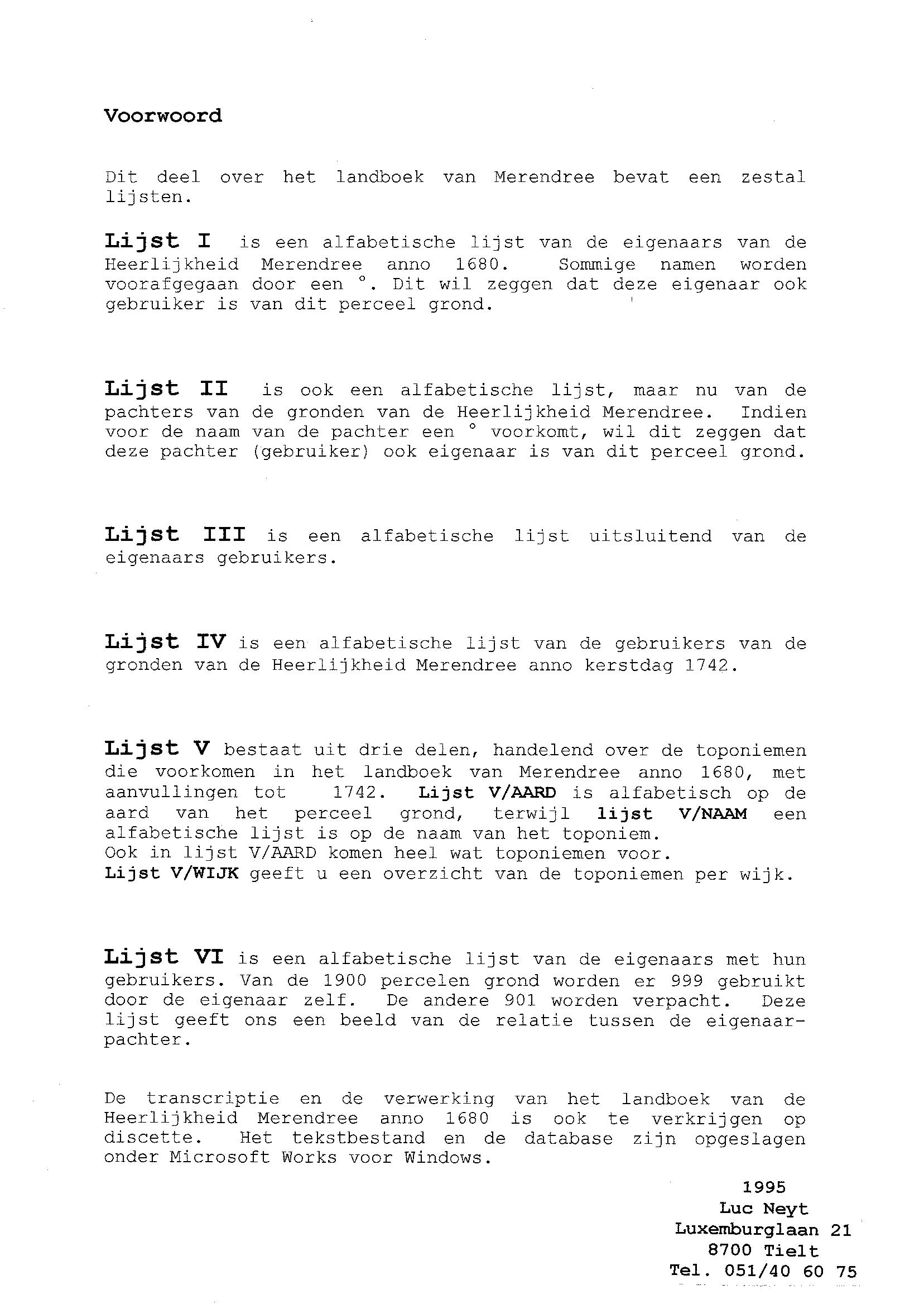 Voorwoord

Dit deel over het landboek van Merendree bevat een zestal lijsten.

Lijst I is een alfabetische lijst van de eigenaars van de Heerlijkheid Merendree anno 1680. Sommige namen worden voorafgegaan door een °. Dit wil zeggen dat deze eigenaar ook gebruiker is van dit perceel grond.

Lijst II is ook een alfabetische lijst, maar nu van de pachters van de gronden van de Heerlijkheid Merendree. Indien voor de naam van de pachter een ° voorkomt, wil dit zeggen dat deze pachter (gebruiker) ook eigenaar is van dit perceel grond.

Lijst III is een alfabetische lijst uitsluitend van de eigenaars gebruikers.

Lijst IV is een alfabetische lijst van de gebruikers van de gronden van de Heerlijkheid Merendree anno kerstdag 1742.

Lijst V bestaat uit drie delen, handelend over de toponiemen die voorkomen in het landboek van Merendree anno 1680, met aanvullingen tot 1742. Lijst V/AARD is alfabetisch op de aard van het perceel grond, terwijl lijst V/NAAM een alfabetische lijst is op de naam van het toponiem.
Ook in lijst V/AARD komen heel wat toponiemen voor.
Lijst V/WIJK geeft u een overzicht van de toponiemen per wijk.

Lijst VI is een alfabetische lijst van de eigenaars met hun gebruikers. Van de 1900 percelen grond worden er 999 gebruikt door de eigenaar zelf. De andere 901 worden verpacht. Deze lijst geeft ons een beeld van de relatie tussen de eigenaar-pachter.

De transcriptie en de verwerking van het landboek van de Heerlijkheid Merendree anno 1680 is ook te verkrijgen op discette. Het tekstbestand en de database zijn opgeslagen onder Microsoft Works voor Windows.

1995
Luc Neyt
Luxemburglaan 21
8700 Tielt
Tel. 051/40 60 75